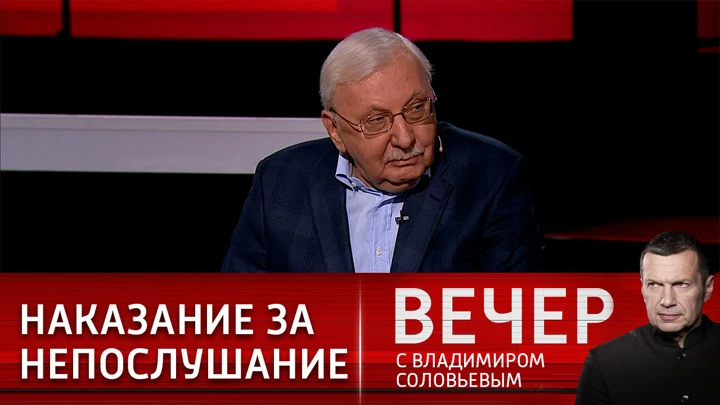 НАКАЗАНИЕ ЗА НЕПОСЛУШАНИЕ

ВЕЧЕР
С ВЛАДИМИРОМ СОЛОВЬЕВЫМ